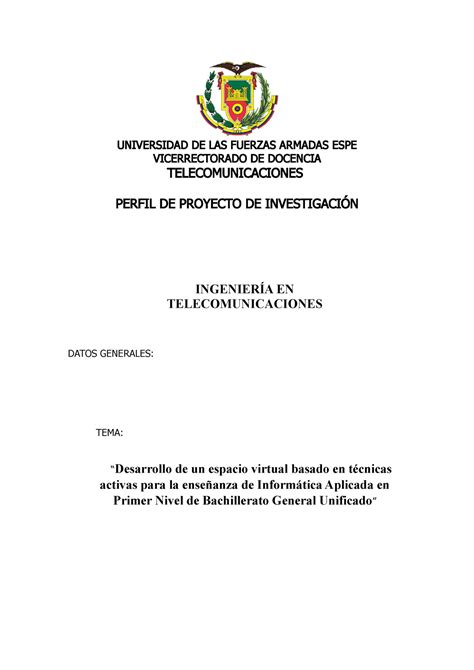 UNIVERSIDAD DE LAS FUERZAS ARMADAS ESPE
VICERRECTORADO DE DOCENCIA
TELECOMUNICACIONES

PERFIL DE PROYECTO DE INVESTIGACIÓN

INGENIERÍA EN TELECOMUNICACIONES

DATOS GENERALES:

TEMA:

"Desarrollo de un espacio virtual basado en técnicas activas para la enseñanza de Informática Aplicada en Primer Nivel de Bachillerato General Unificado"